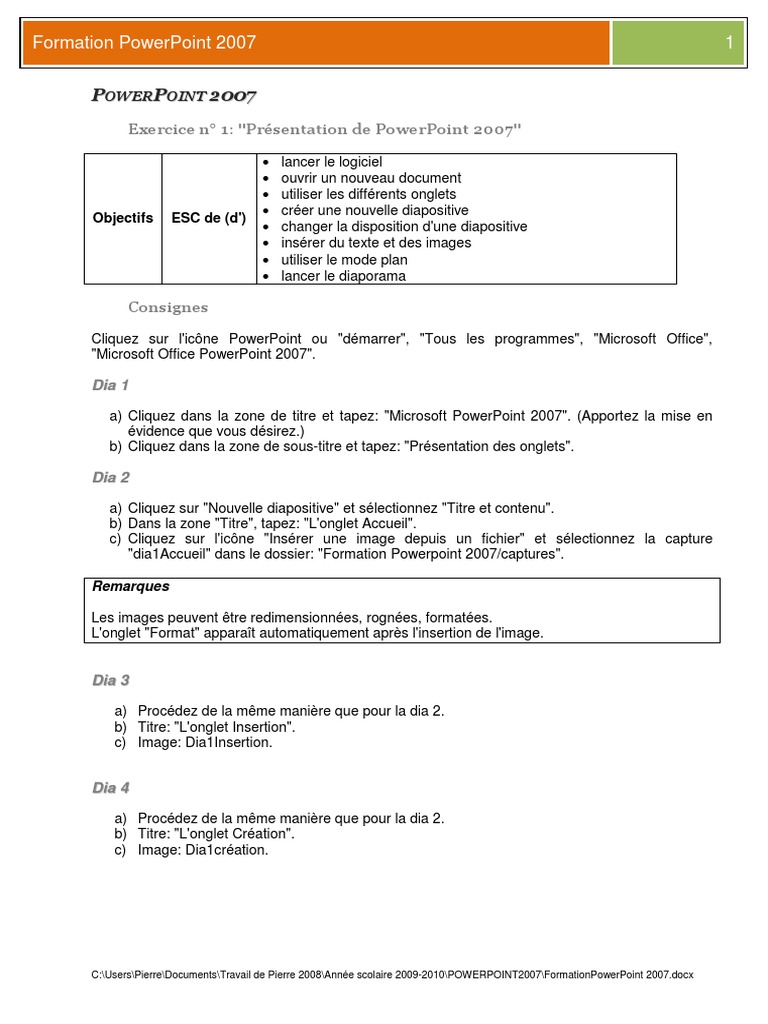 Formation PowerPoint 2007

1

POWERPOINT 2007

Exercice n° 1: "Présentation de PowerPoint 2007"

| Objectifs | ESC de (d') | • lancer le logiciel<br>• ouvrir un nouveau document<br>• utiliser les différents onglets<br>• créer une nouvelle diapositive<br>• changer la disposition d'une diapositive<br>• insérer du texte et des images<br>• utiliser le mode plan<br>• lancer le diaporama |
|---|---|---|

Consignes

Cliquez sur l'icône PowerPoint ou "démarrer", "Tous les programmes", "Microsoft Office", "Microsoft Office PowerPoint 2007".

Dia 1

a) Cliquez dans la zone de titre et tapez: "Microsoft PowerPoint 2007". (Apportez la mise en évidence que vous désirez.)
b) Cliquez dans la zone de sous-titre et tapez: "Présentation des onglets".

Dia 2

a) Cliquez sur "Nouvelle diapositive" et sélectionnez "Titre et contenu".
b) Dans la zone "Titre", tapez: "L'onglet Accueil".
c) Cliquez sur l'icône "Insérer une image depuis un fichier" et sélectionnez la capture "dia1Accueil" dans le dossier: "Formation Powerpoint 2007/captures".

Remarques

Les images peuvent être redimensionnées, rognées, formatées.
L'onglet "Format" apparaît automatiquement après l'insertion de l'image.

Dia 3

a) Procédez de la même manière que pour la dia 2.
b) Titre: "L'onglet Insertion".
c) Image: Dia1Insertion.

Dia 4

a) Procédez de la même manière que pour la dia 2.
b) Titre: "L'onglet Création".
c) Image: Dia1création.

C:\Users\Pierre\Documents\Travail de Pierre 2008\Année scolaire 2009-2010\POWERPOINT2007\FormationPowerPoint 2007.docx